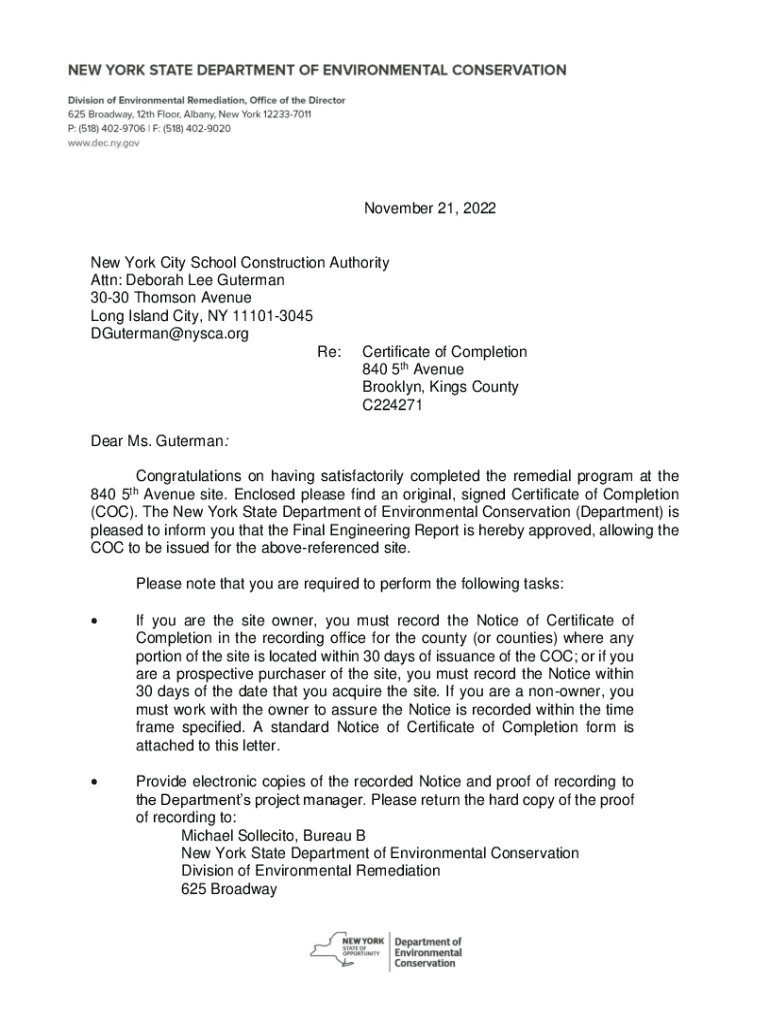 NEW YORK STATE DEPARTMENT OF ENVIRONMENTAL CONSERVATION

Division of Environmental Remediation, Office of the Director
625 Broadway, 12th Floor, Albany, New York 12233-7011
P: (518) 402-9706 | F: (518) 402-9020
www.dec.ny.gov

November 21, 2022

New York City School Construction Authority
Attn: Deborah Lee Guterman
30-30 Thomson Avenue
Long Island City, NY 11101-3045
DGuterman@nysca.org

Re: Certificate of Completion
840 5$^{th}$ Avenue
Brooklyn, Kings County
C224271

Dear Ms. Guterman:

Congratulations on having satisfactorily completed the remedial program at the 840 5$^{th}$ Avenue site. Enclosed please find an original, signed Certificate of Completion (COC). The New York State Department of Environmental Conservation (Department) is pleased to inform you that the Final Engineering Report is hereby approved, allowing the COC to be issued for the above-referenced site.

Please note that you are required to perform the following tasks:

• If you are the site owner, you must record the Notice of Certificate of Completion in the recording office for the county (or counties) where any portion of the site is located within 30 days of issuance of the COC; or if you are a prospective purchaser of the site, you must record the Notice within 30 days of the date that you acquire the site. If you are a non-owner, you must work with the owner to assure the Notice is recorded within the time frame specified. A standard Notice of Certificate of Completion form is attached to this letter.

• Provide electronic copies of the recorded Notice and proof of recording to the Department's project manager. Please return the hard copy of the proof of recording to:
Michael Sollecito, Bureau B
New York State Department of Environmental Conservation
Division of Environmental Remediation
625 Broadway

NEW YORK STATE OF OPPORTUNITY | Department of Environmental Conservation